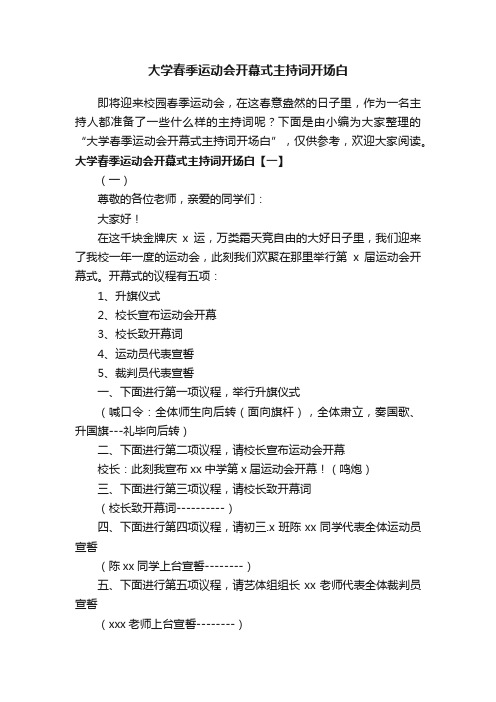 大学春季运动会开幕式主持词开场白

即将迎来校园春季运动会，在这春意盎然的日子里，作为一名主持人都准备了一些什么样的主持词呢？下面是由小编为大家整理的“大学春季运动会开幕式主持词开场白”，仅供参考，欢迎大家阅读。

大学春季运动会开幕式主持词开场白【一】

（一）

尊敬的各位老师，亲爱的同学们：

大家好！

在这千块金牌庆 x 运，万类霜天竞自由的大好日子里，我们迎来了我校一年一度的运动会，此刻我们欢聚在那里举行第 x 届运动会开幕式。开幕式的议程有五项：

1、升旗仪式

2、校长宣布运动会开幕

3、校长致开幕词

4、运动员代表宣誓

5、裁判员代表宣誓

一、下面进行第一项议程，举行升旗仪式

（喊口令：全体师生向后转（面向旗杆），全体肃立，奏国歌、升国旗---礼毕向后转）

二、下面进行第二项议程，请校长宣布运动会开幕

校长：此刻我宣布 xx 中学第 x 届运动会开幕！（鸣炮）

三、下面进行第三项议程，请校长致开幕词

（校长致开幕词----------）

四、下面进行第四项议程，请初三.x 班陈 xx 同学代表全体运动员宣誓

（陈 xx 同学上台宣誓--------）

五、下面进行第五项议程，请艺体组组长 xx 老师代表全体裁判员宣誓

（xxx 老师上台宣誓--------）